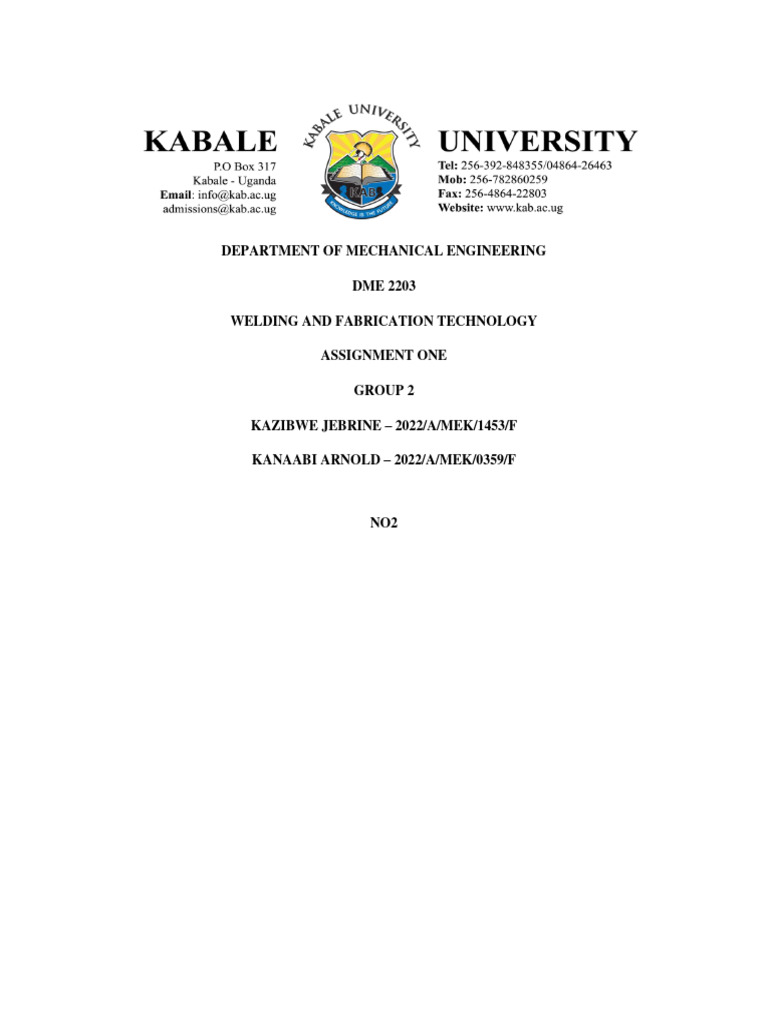 KABALE

P.O Box 317
Kabale - Uganda
Email: info@kab.ac.ug
admissions@kab.ac.ug

KABALE UNIVERSITY
KAB
KNOWLEDGE IS THE FUTURE

UNIVERSITY

Tel: 256-392-848355/04864-26463
Mob: 256-782860259
Fax: 256-4864-22803
Website: www.kab.ac.ug

DEPARTMENT OF MECHANICAL ENGINEERING

DME 2203

WELDING AND FABRICATION TECHNOLOGY

ASSIGNMENT ONE

GROUP 2

KAZIBWE JEBRINE – 2022/A/MEK/1453/F

KANAABI ARNOLD – 2022/A/MEK/0359/F

NO2